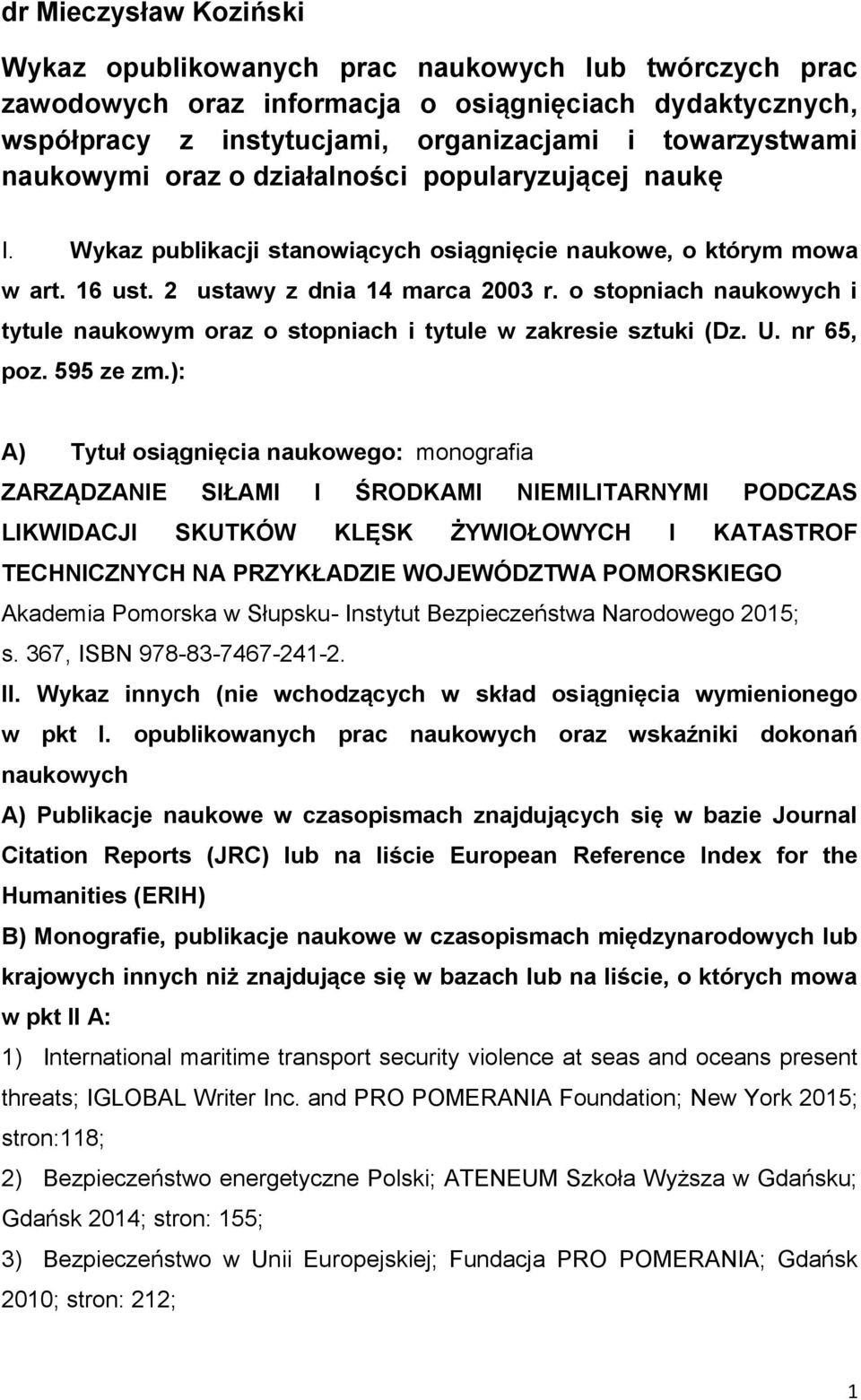 dr Mieczysław Koziński

Wykaz opublikowanych prac naukowych lub twórczych prac zawodowych oraz informacja o osiągnięciach dydaktycznych, współpracy z instytucjami, organizacjami i towarzystwami naukowymi oraz o działalności popularyzującej naukę

I. Wykaz publikacji stanowiących osiągnięcie naukowe, o którym mowa w art. 16 ust. 2 ustawy z dnia 14 marca 2003 r. o stopniach naukowych i tytule naukowym oraz o stopniach i tytule w zakresie sztuki (Dz. U. nr 65, poz. 595 ze zm.):

A) Tytuł osiągnięcia naukowego: monografia

ZARZĄDZANIE SIŁAMI I ŚRODKAMI NIEMILITARNYMI PODCZAS LIKWIDACJI SKUTKÓW KLĘSK ŻYWIOŁOWYCH I KATASTROF TECHNICZNYCH NA PRZYKŁADZIE WOJEWÓDZTWA POMORSKIEGO

Akademia Pomorska w Słupsku- Instytut Bezpieczeństwa Narodowego 2015; s. 367, ISBN 978-83-7467-241-2.

II. Wykaz innych (nie wchodzących w skład osiągnięcia wymienionego w pkt I. opublikowanych prac naukowych oraz wskaźniki dokonań naukowych

A) Publikacje naukowe w czasopismach znajdujących się w bazie Journal Citation Reports (JRC) lub na liście European Reference Index for the Humanities (ERIH)

B) Monografie, publikacje naukowe w czasopismach międzynarodowych lub krajowych innych niż znajdujące się w bazach lub na liście, o których mowa w pkt II A:

1) International maritime transport security violence at seas and oceans present threats; IGLOBAL Writer Inc. and PRO POMERANIA Foundation; New York 2015; stron:118;

2) Bezpieczeństwo energetyczne Polski; ATENEUM Szkoła Wyższa w Gdańsku; Gdańsk 2014; stron: 155;

3) Bezpieczeństwo w Unii Europejskiej; Fundacja PRO POMERANIA; Gdańsk 2010; stron: 212;

1